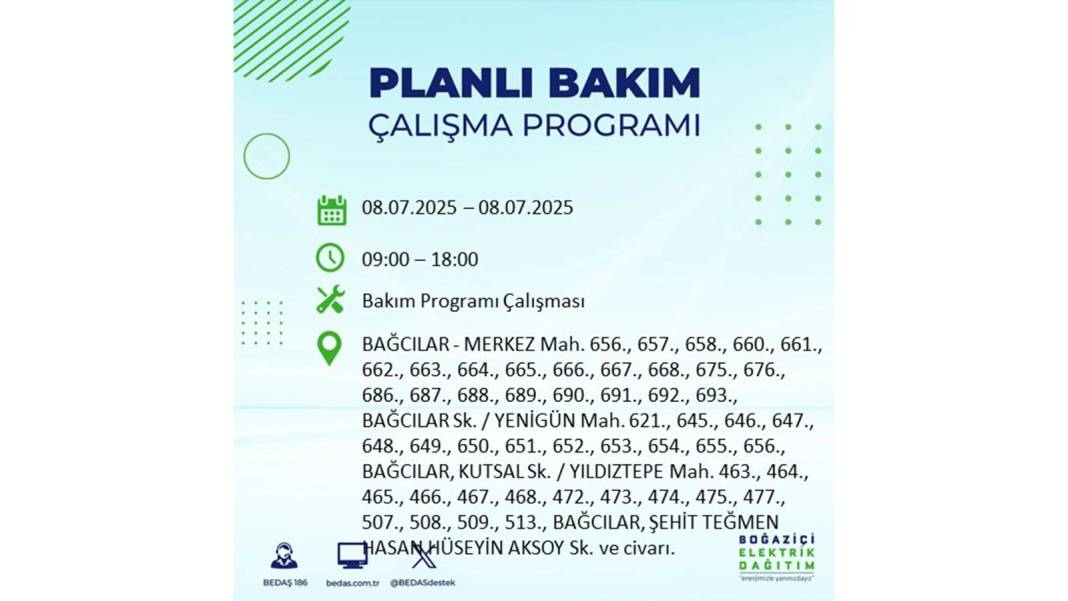 PLANLI BAKIM
ÇALIŞMA PROGRAMI

08.07.2025 – 08.07.2025

09:00 – 18:00

Bakım Programı Çalışması

BAĞCILAR - MERKEZ Mah. 656., 657., 658., 660., 661., 662., 663., 664., 665., 666., 667., 668., 675., 676., 686., 687., 688., 689., 690., 691., 692., 693., BAĞCILAR Sk. / YENİGÜN Mah. 621., 645., 646., 647., 648., 649., 650., 651., 652., 653., 654., 655., 656., BAĞCILAR, KUTSAL Sk. / YILDIZTEPE Mah. 463., 464., 465., 466., 467., 468., 472., 473., 474., 475., 477., 507., 508., 509., 513., BAĞCILAR, ŞEHİT TEĞMEN HASAN HÜSEYİN AKSOY Sk. ve civarı.

BEDAŞ 186
bedas.com.tr
@BEDASdestek

BOĞAZİÇİ ELEKTRİK DAĞITIM
"enerjimizle yanınızdayız"